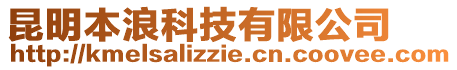 昆明本浪科技有限公司
http://kmelsalizzie.cn.coovee.com